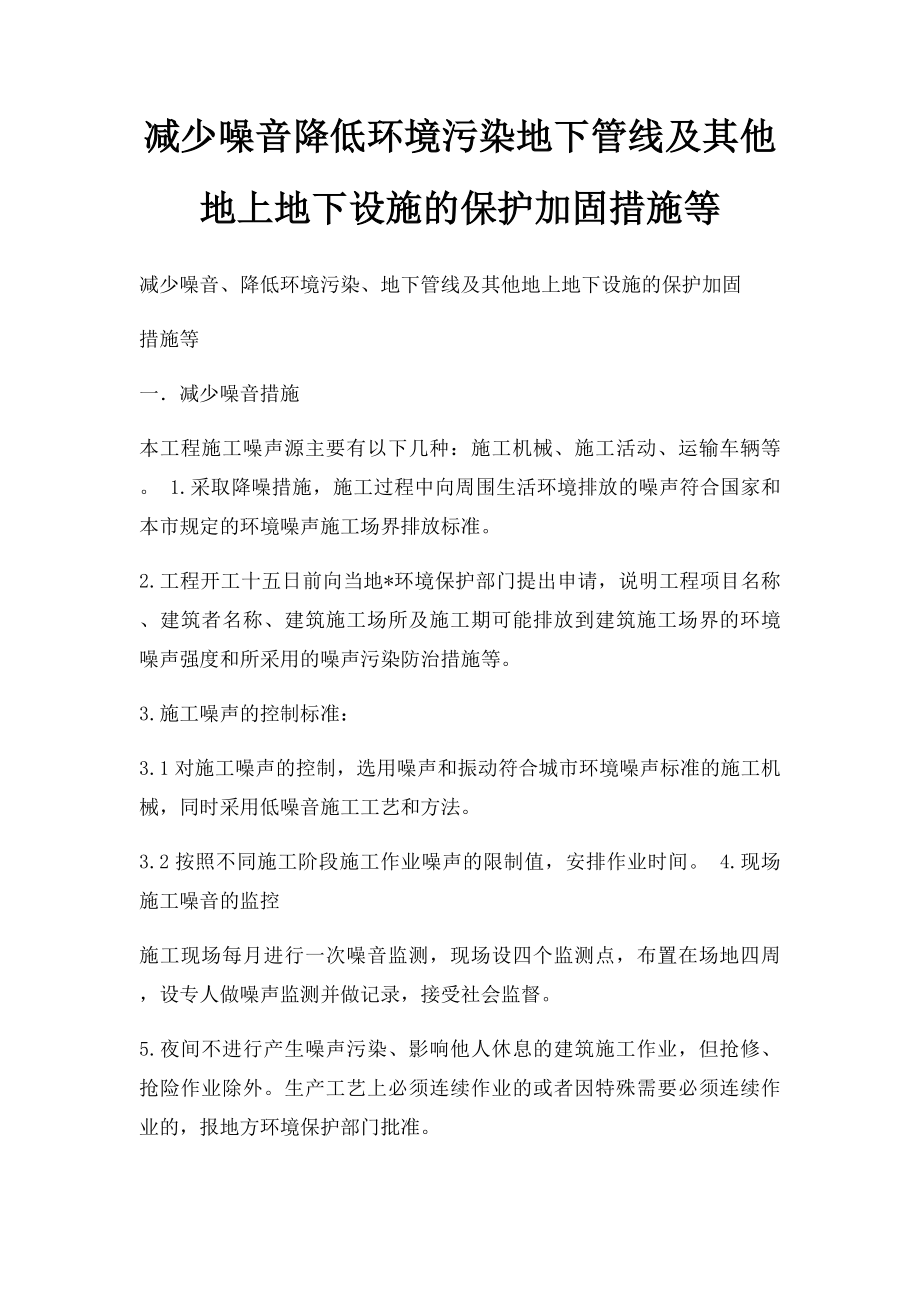 减少噪音降低环境污染地下管线及其他地上地下设施的保护加固措施等

减少噪音、降低环境污染、地下管线及其他地上地下设施的保护加固措施等

一. 减少噪音措施

本工程施工噪声源主要有以下几种：施工机械、施工活动、运输车辆等。 1.采取降噪措施，施工过程中向周围生活环境排放的噪声符合国家和本市规定的环境噪声施工场界排放标准。

2.工程开工十五日前向当地*环境保护部门提出申请，说明工程项目名称、建筑者名称、建筑施工场所及施工期可能排放到建筑施工场界的环境噪声强度和所采用的噪声污染防治措施等。

3.施工噪声的控制标准：

3.1 对施工噪声的控制，选用噪声和振动符合城市环境噪声标准的施工机械，同时采用低噪音施工工艺和方法。

3.2 按照不同施工阶段施工作业噪声的限制值，安排作业时间。 4.现场施工噪音的监控

施工现场每月进行一次噪音监测，现场设四个监测点，布置在场地四周，设专人做噪声监测并做记录，接受社会监督。

5.夜间不进行产生噪声污染、影响他人休息的建筑施工作业，但抢修、抢险作业除外。生产工艺上必须连续作业的或者因特殊需要必须连续作业的，报地方环境保护部门批准。